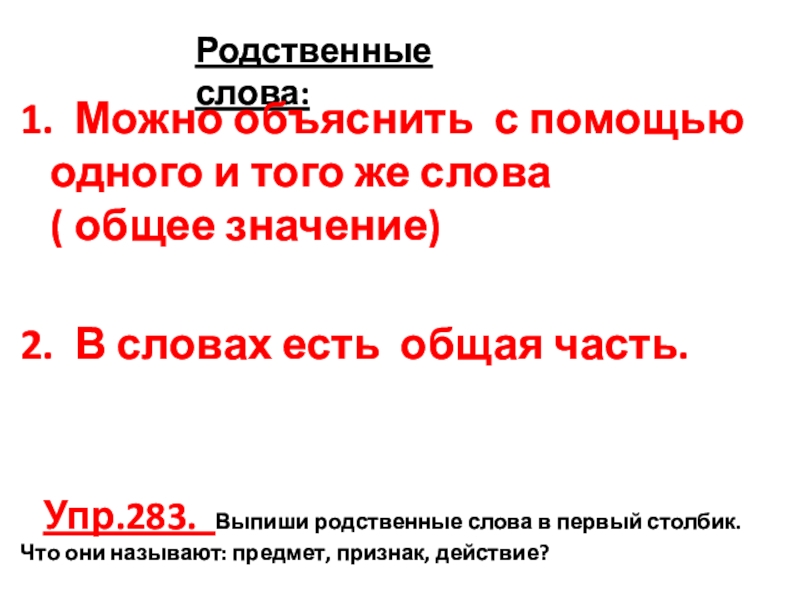 Родственные слова:

1. Можно объяснить с помощью одного и того же слова ( общее значение)

2. В словах есть общая часть.

Упр.283. Выпиши родственные слова в первый столбик. Что они называют: предмет, признак, действие?